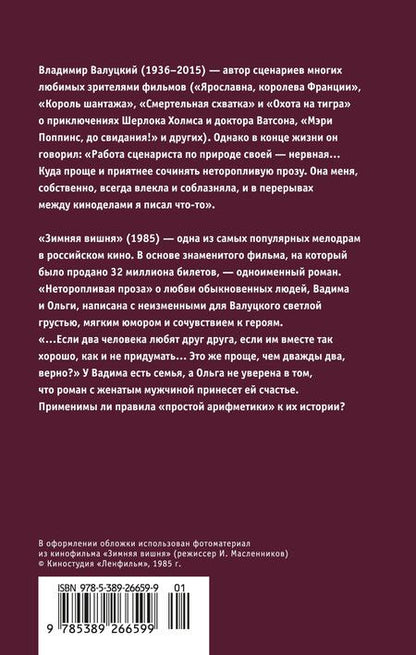 Владимир Валуцкий (1936–2015) — автор сценариев многих любимых зрителями фильмов («Ярославна, королева Франции», «Король шантажа», «Смертельная схватка» и «Охота на тигра» о приключениях Шерлока Холмса и доктора Ватсона, «Мэри Поппинс, до свидания!» и других). Однако в конце жизни он говорил: «Работа сценариста по природе своей — нервная... Куда проще и приятнее сочинять неторопливую прозу. Она меня, собственно, всегда влекла и соблазняла, и в перерывах между киноделами я писал что-то».

«Зимняя вишня» (1985) — одна из самых популярных мелодрам в российском кино. В основе знаменитого фильма, на который было продано 32 миллиона билетов, — одноименный роман. «Неторопливая проза» о любви обыкновенных людей, Вадима и Ольги, написана с неизменными для Валуцкого светлой грустью, мягким юмором и сочувствием к героям.
«...Если два человека любят друг друга, если им вместе так хорошо, как и не придумать... Это же проще, чем дважды два, верно?» У Вадима есть семья, а Ольга не уверена в том, что роман с женатым мужчиной принесет ей счастье. Применимы ли правила «простой арифметики» к их истории?

В оформлении обложки использован фотоматериал из кинофильма «Зимняя вишня» (режиссер И. Масленников)
© Киностудия «Ленфильм», 1985 г.

ISBN 978-5-389-26659-9 01

9 785389 266599